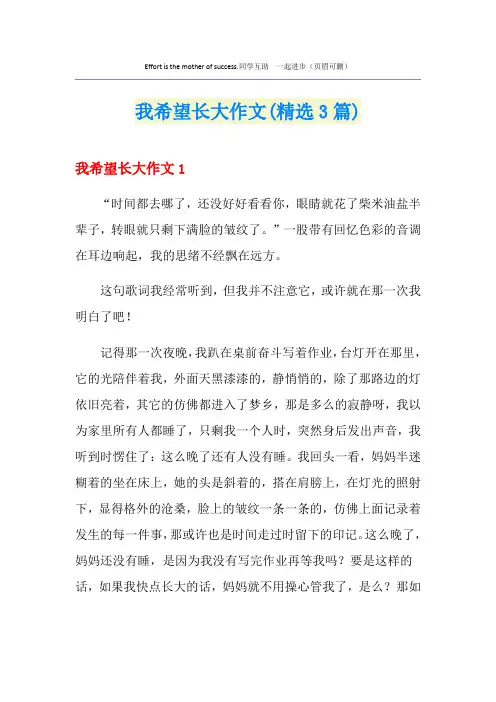 Effort is the mother of success.同学互助　一起进步（页眉可删）

我希望长大作文(精选3篇)

我希望长大作文1

“时间都去哪了，还没好好看看你，眼睛就花了柴米油盐半辈子，转眼就只剩下满脸的皱纹了。”一股带有回忆色彩的音调在耳边响起，我的思绪不经飘在远方。

这句歌词我经常听到，但我并不注意它，或许就在那一次我明白了吧！

记得那一次夜晚，我趴在桌前奋斗写着作业，台灯开在那里，它的光陪伴着我，外面天黑漆漆的，静悄悄的，除了那路边的灯依旧亮着，其它的仿佛都进入了梦乡，那是多么的寂静呀，我以为家里所有人都睡了，只剩我一个人时，突然身后发出声音，我听到时愣住了：这么晚了还有人没有睡。我回头一看，妈妈半迷糊着的坐在床上，她的头是斜着的，搭在肩膀上，在灯光的照射下，显得格外的沧桑，脸上的皱纹一条一条的，仿佛上面记录着发生的每一件事，那或许也是时间走过时留下的印记。这么晚了，妈妈还没有睡，是因为我没有写完作业再等我吗？要是这样的话，如果我快点长大的话，妈妈就不用操心管我了，是么？那如